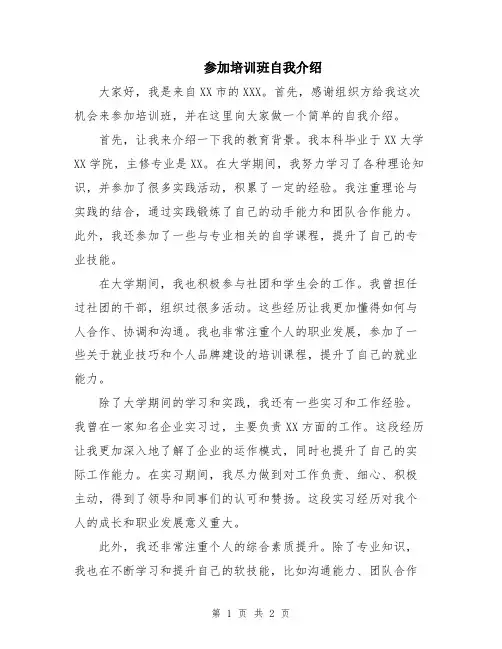 参加培训班自我介绍

大家好，我是来自XX市的XXX。首先，感谢组织方给我这次机会来参加培训班，并在这里向大家做一个简单的自我介绍。

首先，让我来介绍一下我的教育背景。我本科毕业于XX大学XX学院，主修专业是XX。在大学期间，我努力学习了各种理论知识，并参加了很多实践活动，积累了一定的经验。我注重理论与实践的结合，通过实践锻炼了自己的动手能力和团队合作能力。此外，我还参加了一些与专业相关的自学课程，提升了自己的专业技能。

在大学期间，我也积极参与社团和学生会的工作。我曾担任过社团的干部，组织过很多活动。这些经历让我更加懂得如何与人合作、协调和沟通。我也非常注重个人的职业发展，参加了一些关于就业技巧和个人品牌建设的培训课程，提升了自己的就业能力。

除了大学期间的学习和实践，我还有一些实习和工作经验。我曾在一家知名企业实习过，主要负责XX方面的工作。这段经历让我更加深入地了解了企业的运作模式，同时也提升了自己的实际工作能力。在实习期间，我尽力做到对工作负责、细心、积极主动，得到了领导和同事们的认可和赞扬。这段实习经历对我个人的成长和职业发展意义重大。

此外，我还非常注重个人的综合素质提升。除了专业知识，我也在不断学习和提升自己的软技能，比如沟通能力、团队合作

第 1 页 共 2 页